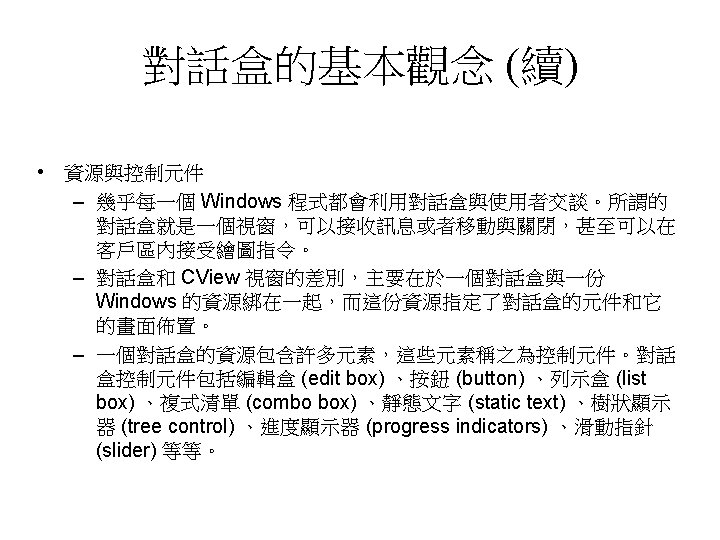 對話盒的基本觀念 (續)

• 資源與控制元件

– 幾乎每一個 Windows 程式都會利用對話盒與使用者交談。所謂的對話盒就是一個視窗，可以接收訊息或者移動與關閉，甚至可以在客戶區內接受繪圖指令。

– 對話盒和 CView 視窗的差別，主要在於一個對話盒與一份 Windows 的資源綁在一起，而這份資源指定了對話盒的元件和它的畫面佈置。

– 一個對話盒的資源包含許多元素，這些元素稱之為控制元件。對話盒控制元件包括編輯盒 (edit box) 、按鈕 (button) 、列示盒 (list box) 、複式清單 (combo box) 、靜態文字 (static text) 、樹狀顯示器 (tree control) 、進度顯示器 (progress indicators) 、滑動指針 (slider) 等等。